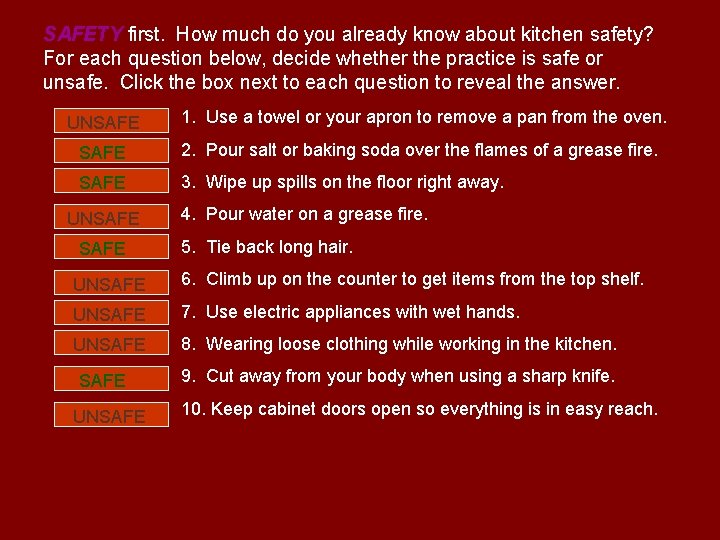 SAFETY first. How much do you already know about kitchen safety? For each question below, decide whether the practice is safe or unsafe. Click the box next to each question to reveal the answer.

UNSAFE 1. Use a towel or your apron to remove a pan from the oven.

SAFE 2. Pour salt or baking soda over the flames of a grease fire.

SAFE 3. Wipe up spills on the floor right away.

UNSAFE 4. Pour water on a grease fire.

SAFE 5. Tie back long hair.

UNSAFE 6. Climb up on the counter to get items from the top shelf.

UNSAFE 7. Use electric appliances with wet hands.

UNSAFE 8. Wearing loose clothing while working in the kitchen.

SAFE 9. Cut away from your body when using a sharp knife.

UNSAFE 10. Keep cabinet doors open so everything is in easy reach.